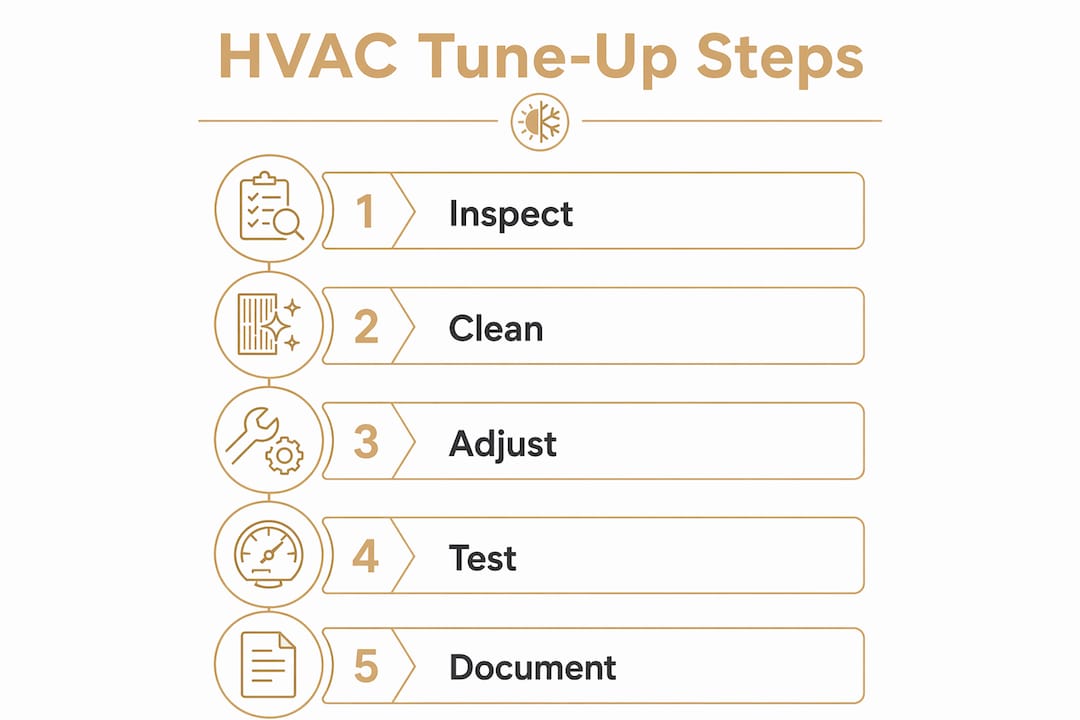 HVAC Tune-Up Steps

1 Inspect

2 Clean

3 Adjust

4 Test

5 Document